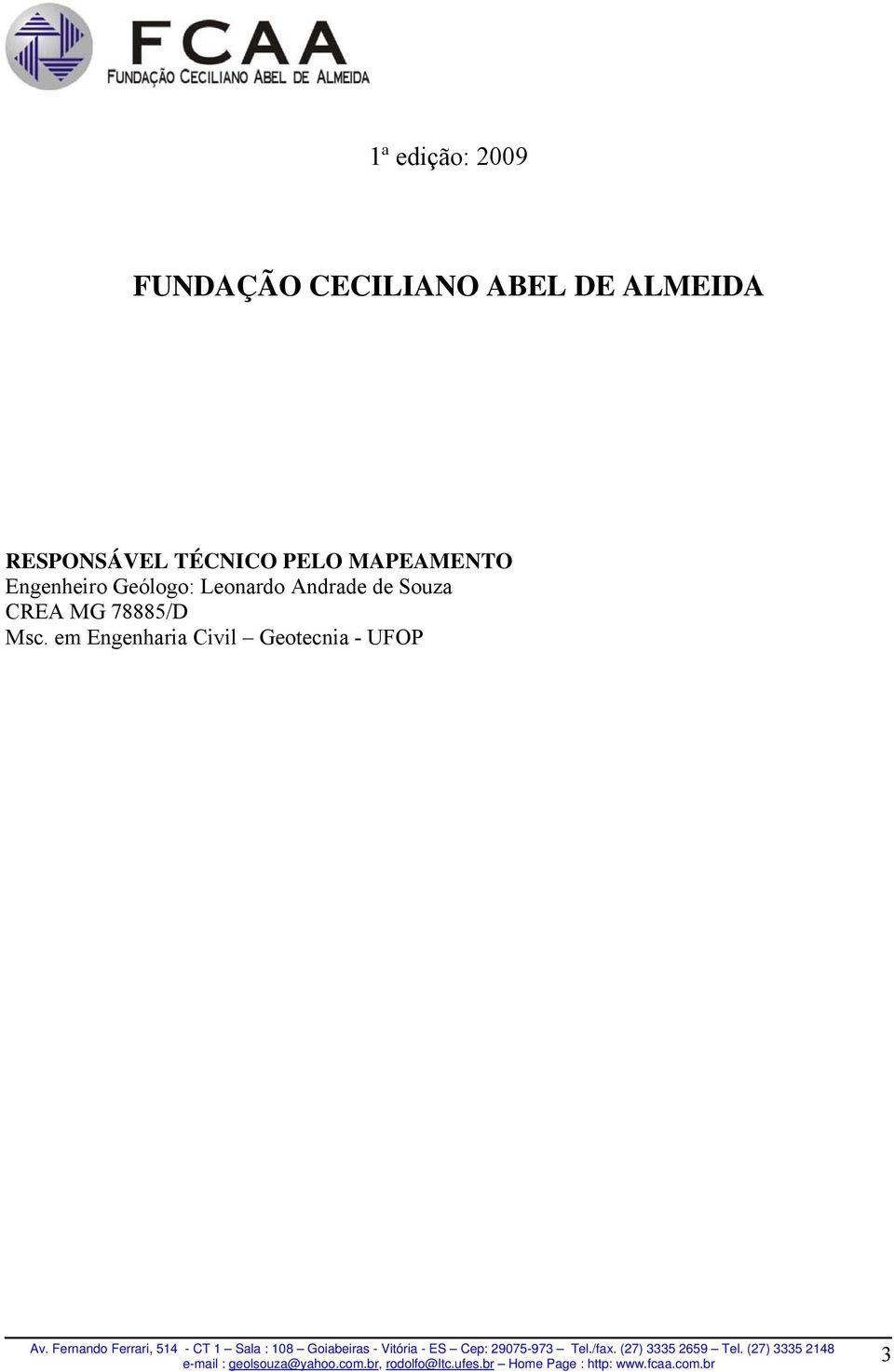 FCAA
FUNDAÇÃO CECILIANO ABEL DE ALMEIDA

1ª edição: 2009

FUNDAÇÃO CECILIANO ABEL DE ALMEIDA

RESPONSÁVEL TÉCNICO PELO MAPEAMENTO
Engenheiro Geólogo: Leonardo Andrade de Souza
CREA MG 78885/D
Msc. em Engenharia Civil – Geotecnia - UFOP

Av. Fernando Ferrari, 514 - CT 1 – Sala : 108 – Goiabeiras - Vitória - ES – Cep: 29075-973 – Tel./fax. (27) 3335 2659 – Tel. (27) 3335 2148
e-mail : geolsouza@yahoo.com.br, rodolfo@ltc.ufes.br – Home Page : http: www.fcaa.com.br

3